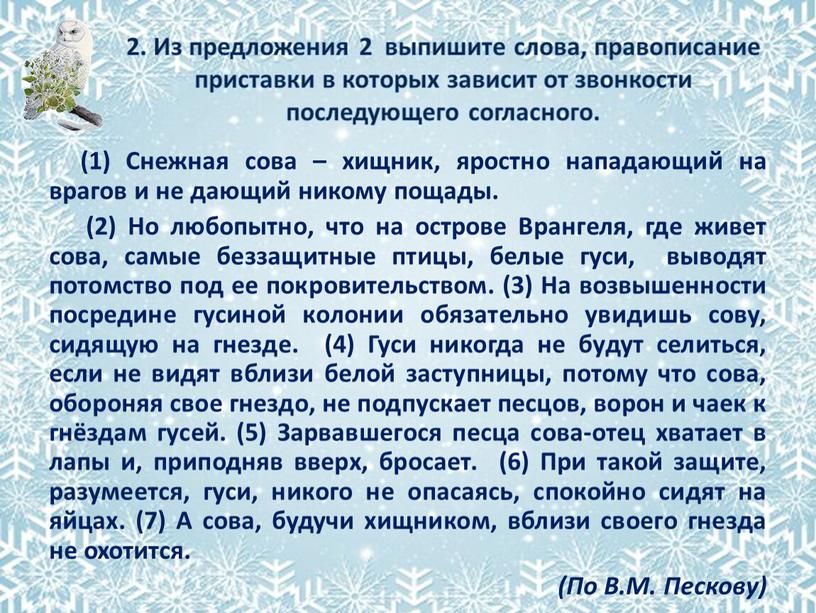 2. Из предложения 2 выпишите слова, правописание приставки в которых зависит от звонкости последующего согласного.

(1) Снежная сова – хищник, яростно нападающий на врагов и не дающий никому пощады.

(2) Но любопытно, что на острове Врангеля, где живет сова, самые беззащитные птицы, белые гуси, выводят потомство под ее покровительством. (3) На возвышенности посредине гусиной колонии обязательно увидишь сову, сидящую на гнезде. (4) Гуси никогда не будут селиться, если не видят вблизи белой заступницы, потому что сова, обороняя свое гнездо, не подпускает песцов, ворон и чаек к гнёздам гусей. (5) Зарвавшегося песца сова-отец хватает в лапы и, приподняв вверх, бросает. (6) При такой защите, разумеется, гуси, никого не опасаясь, спокойно сидят на яйцах. (7) А сова, будучи хищником, вблизи своего гнезда не охотится.

(По В.М. Пескову)